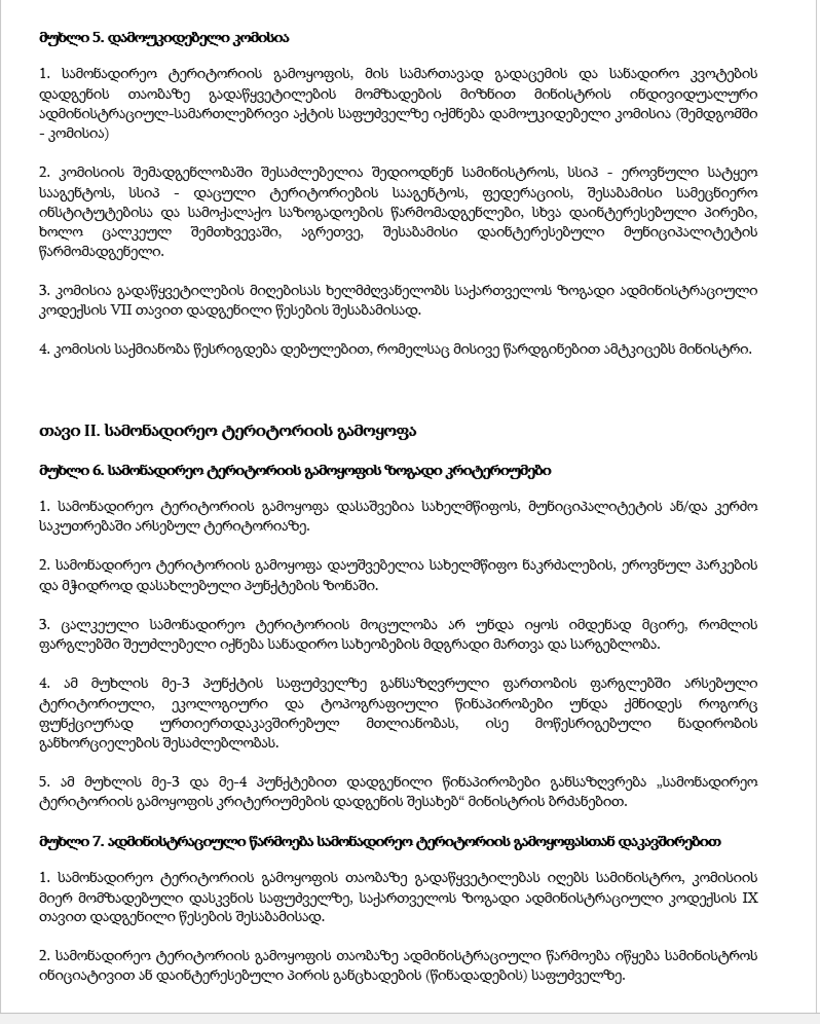 მუხლი 5. დამოუკიდებელი კომისია

1. სამონადირეო ტერიტორიის გამოყოფის, მის სამართავად გადაცემის და სანადირო კვოტების დადგენის თაობაზე გადაწყვეტილების მომზადების მიზნით მინისტრის ინდივიდუალური ადმინისტრაციულ-სამართლებრივი აქტის საფუძველზე იქმნება დამოუკიდებელი კომისია (შემდგომში - კომისია)

2. კომისიის შემადგენლობაში შესაძლებელია შედიოდნენ სამინისტროს, სსიპ - ეროვნული სატყეო სააგენტოს, სსიპ - დაცული ტერიტორიების სააგენტოს, ფედერაციის, შესაბამისი სამეცნიერო ინსტიტუტებისა და სამოქალაქო საზოგადოების წარმომადგენლები, სხვა დაინტერესებული პირები, ხოლო ცალკეულ შემთხვევაში, აგრეთვე, შესაბამისი დაინტერესებული მუნიციპალიტეტის წარმომადგენელი.

3. კომისია გადაწყვეტილების მიღებისას ხელმძღვანელობს საქართველოს ზოგადი ადმინისტრაციული კოდექსის VII თავით დადგენილი წესების შესაბამისად.

4. კომისის საქმიანობა წესრიგდება დებულებით, რომელსაც მისივე წარდგინებით ამტკიცებს მინისტრი.

თავი II. სამონადირეო ტერიტორიის გამოყოფა

მუხლი 6. სამონადირეო ტერიტორიის გამოყოფის ზოგადი კრიტერიუმები

1. სამონადირეო ტერიტორიის გამოყოფა დასაშვებია სახელმწიფოს, მუნიციპალიტეტის ან/და კერძო საკუთრებაში არსებულ ტერიტორიაზე.

2. სამონადირეო ტერიტორიის გამოყოფა დაუშვებელია სახელმწიფო ნაკრძალების, ეროვნულ პარკების და მჭიდროდ დასახლებული პუნქტების ზონაში.

3. ცალკეული სამონადირეო ტერიტორიის მოცულობა არ უნდა იყოს იმდენად მცირე, რომლის ფარგლებში შეუძლებელი იქნება სანადირო სახეობების მდგრადი მართვა და სარგებლობა.

4. ამ მუხლის მე-3 პუნქტის საფუძველზე განსაზღვრული ფართობის ფარგლებში არსებული ტერიტორიული, ეკოლოგიური და ტოპოგრაფიული წინაპირობები უნდა ქმნიდეს როგორც ფუნქციურად ურთიერთდაკავშირებულ მთლიანობას, ისე მოწესრიგებული ნადირობის განხორციელების შესაძლებლობას.

5. ამ მუხლის მე-3 და მე-4 პუნქტებით დადგენილი წინაპირობები განსაზღვრება „სამონადირეო ტერიტორიის გამოყოფის კრიტერიუმების დადგენის შესახებ" მინისტრის ბრძანებით.

მუხლი 7. ადმინისტრაციული წარმოება სამონადირეო ტერიტორიის გამოყოფასთან დაკავშირებით

1. სამონადირეო ტერიტორიის გამოყოფის თაობაზე გადაწყვეტილებას იღებს სამინისტრო, კომისიის მიერ მომზადებული დასკვნის საფუძველზე, საქართველოს ზოგადი ადმინისტრაციული კოდექსის IX თავით დადგენილი წესების შესაბამისად.

2. სამონადირეო ტერიტორიის გამოყოფის თაობაზე ადმინისტრაციული წარმოება იწყება სამინისტროს ინიციატივით ან დაინტერესებული პირის განცხადების (წინადადების) საფუძველზე.